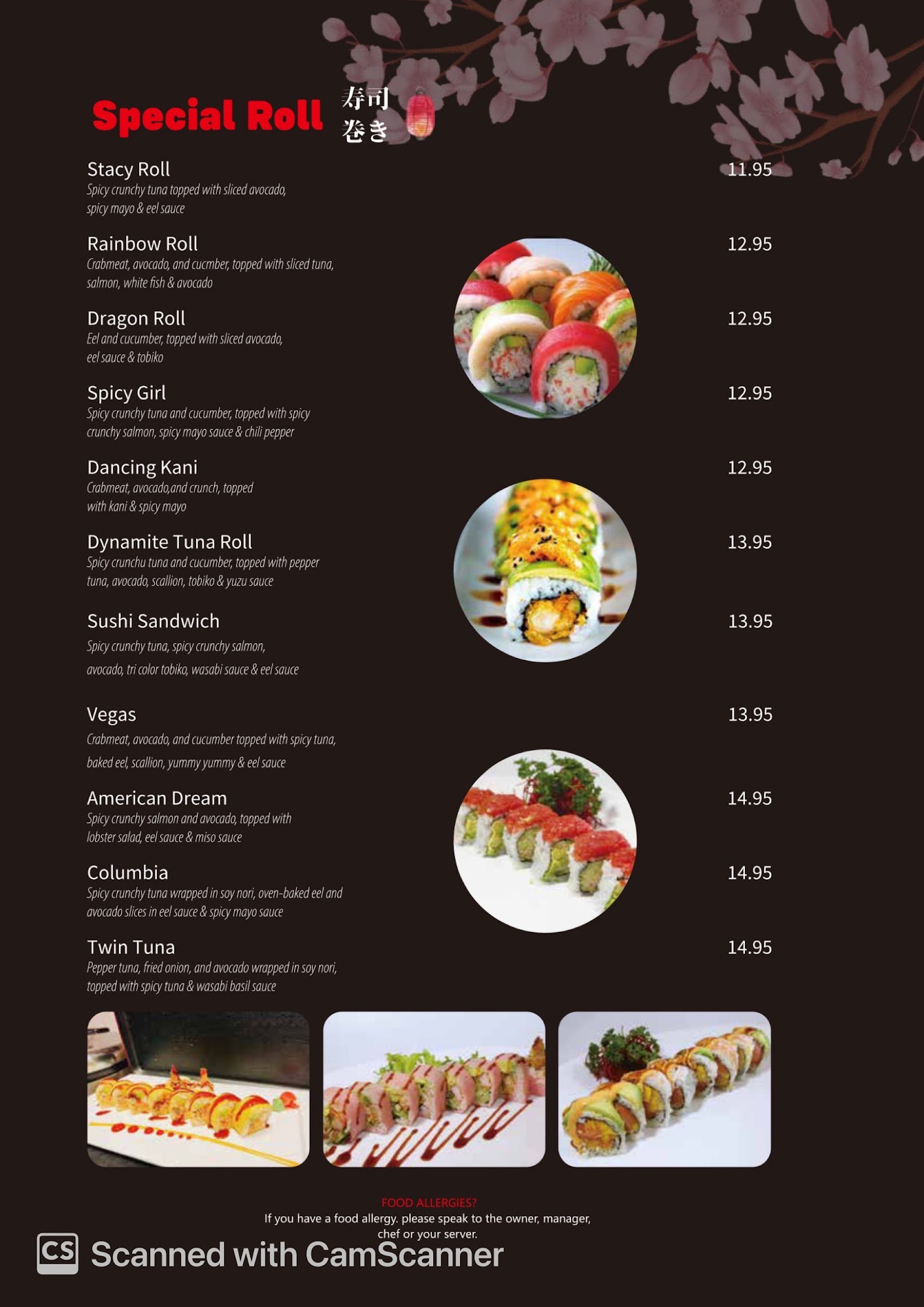 Special Roll 寿司 巻き

Stacy Roll 11.95
Spicy crunchy tuna topped with sliced avocado, spicy mayo & eel sauce

Rainbow Roll 12.95
Crabmeat, avocado, and cucmber, topped with sliced tuna, salmon, white fish & avocado

Dragon Roll 12.95
Eel and cucumber, topped with sliced avocado, eel sauce & tobiko

Spicy Girl 12.95
Spicy crunchy tuna and cucumber, topped with spicy crunchy salmon, spicy mayo sauce & chili pepper

Dancing Kani 12.95
Crabmeat, avocado,and crunch, topped with kani & spicy mayo

Dynamite Tuna Roll 13.95
Spicy crunchu tuna and cucumber, topped with pepper tuna, avocado, scallion, tobiko & yuzu sauce

Sushi Sandwich 13.95
Spicy crunchy tuna, spicy crunchy salmon, avocado, tri color tobiko, wasabi sauce & eel sauce

Vegas 13.95
Crabmeat, avocado, and cucumber topped with spicy tuna, baked eel, scallion, yummy yummy & eel sauce

American Dream 14.95
Spicy crunchy salmon and avocado, topped with lobster salad, eel sauce & miso sauce

Columbia 14.95
Spicy crunchy tuna wrapped in soy nori, oven-baked eel and avocado slices in eel sauce & spicy mayo sauce

Twin Tuna 14.95
Pepper tuna, fried onion, and avocado wrapped in soy nori, topped with spicy tuna & wasabi basil sauce

FOOD ALLERGIES?
If you have a food allergy. please speak to the owner, manager, chef or your server.

CS Scanned with CamScanner